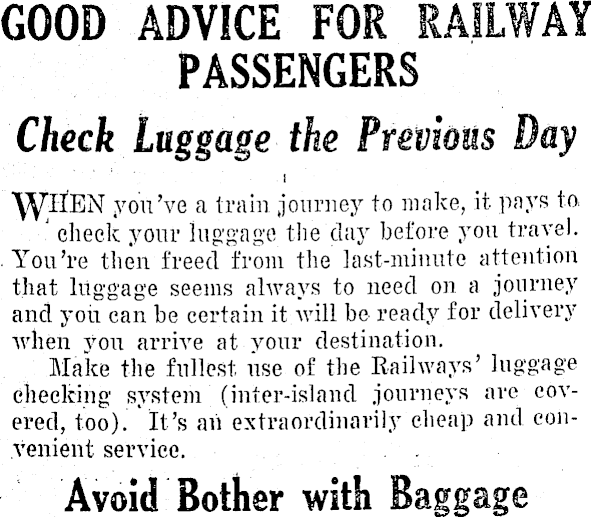 GOOD ADVICE FOR RAILWAY PASSENGERS

Check Luggage the Previous Day

WHEN you've a train journey to make, it pays to check your luggage the day before you travel. You're then freed from the last-minute attention that luggage seems always to need on a journey and you can be certain it will be ready for delivery when you arrive at your destination.

Make the fullest use of the Railways' luggage checking system (inter-island journeys are covered, too). It's an extraordinarily cheap and convenient service.

Avoid Bother with Baggage